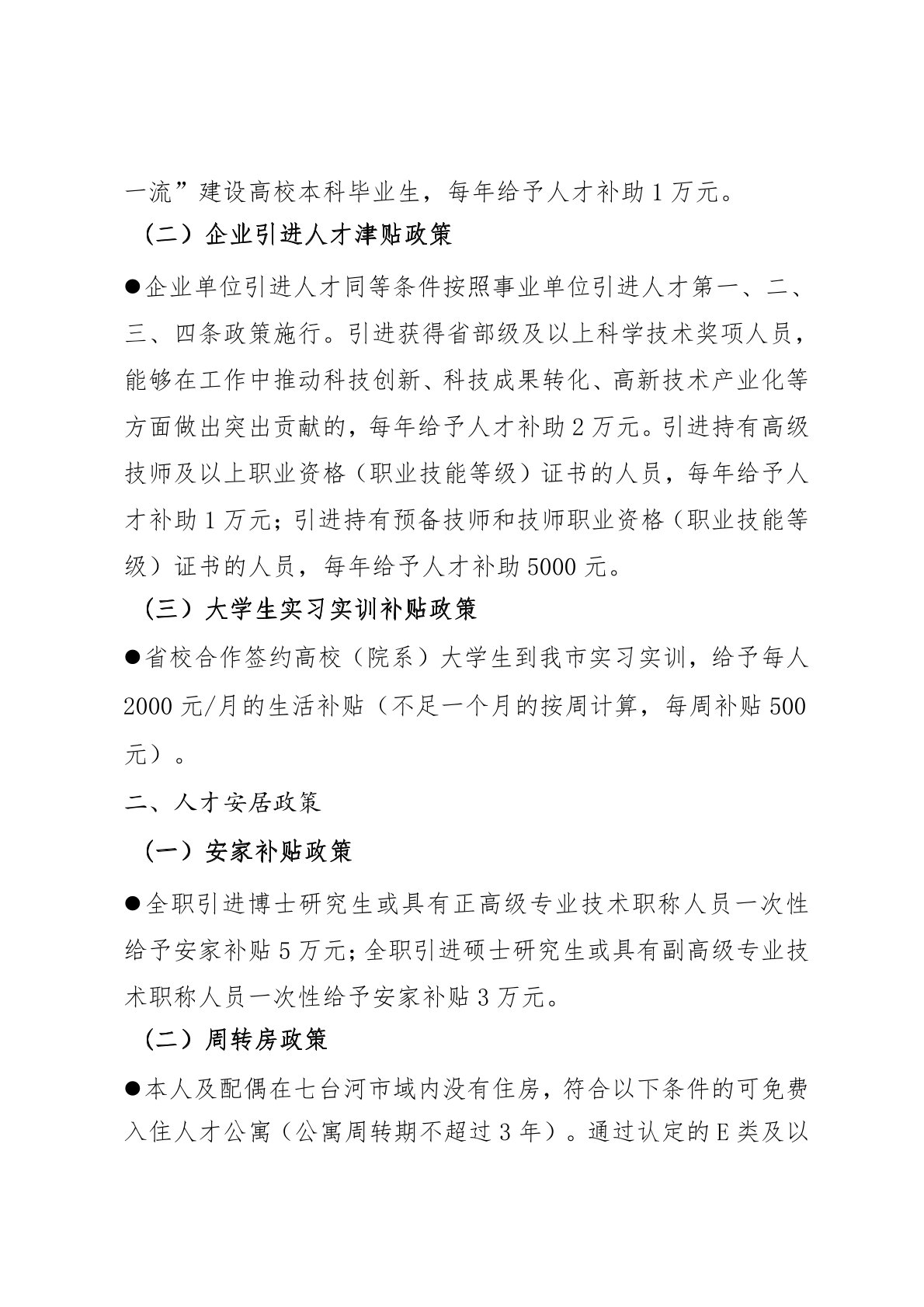 一流”建设高校本科毕业生，每年给予人才补助 1 万元。

（二）企业引进人才津贴政策

●企业单位引进人才同等条件按照事业单位引进人才第一、二、三、四条政策施行。引进获得省部级及以上科学技术奖项人员，能够在工作中推动科技创新、科技成果转化、高新技术产业化等方面做出突出贡献的，每年给予人才补助 2 万元。引进持有高级技师及以上职业资格（职业技能等级）证书的人员，每年给予人才补助 1 万元；引进持有预备技师和技师职业资格（职业技能等级）证书的人员，每年给予人才补助 5000 元。

（三）大学生实习实训补贴政策

●省校合作签约高校（院系）大学生到我市实习实训，给予每人 2000 元/月的生活补贴（不足一个月的按周计算，每周补贴 500 元）。

二、人才安居政策

（一）安家补贴政策

●全职引进博士研究生或具有正高级专业技术职称人员一次性给予安家补贴 5 万元；全职引进硕士研究生或具有副高级专业技术职称人员一次性给予安家补贴 3 万元。

（二）周转房政策

●本人及配偶在七台河市域内没有住房，符合以下条件的可免费入住人才公寓（公寓周转期不超过 3 年）。通过认定的 E 类及以